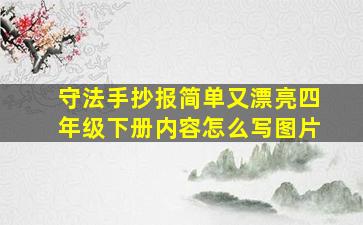 守法手抄报简单又漂亮四年级下册内容怎么写图片